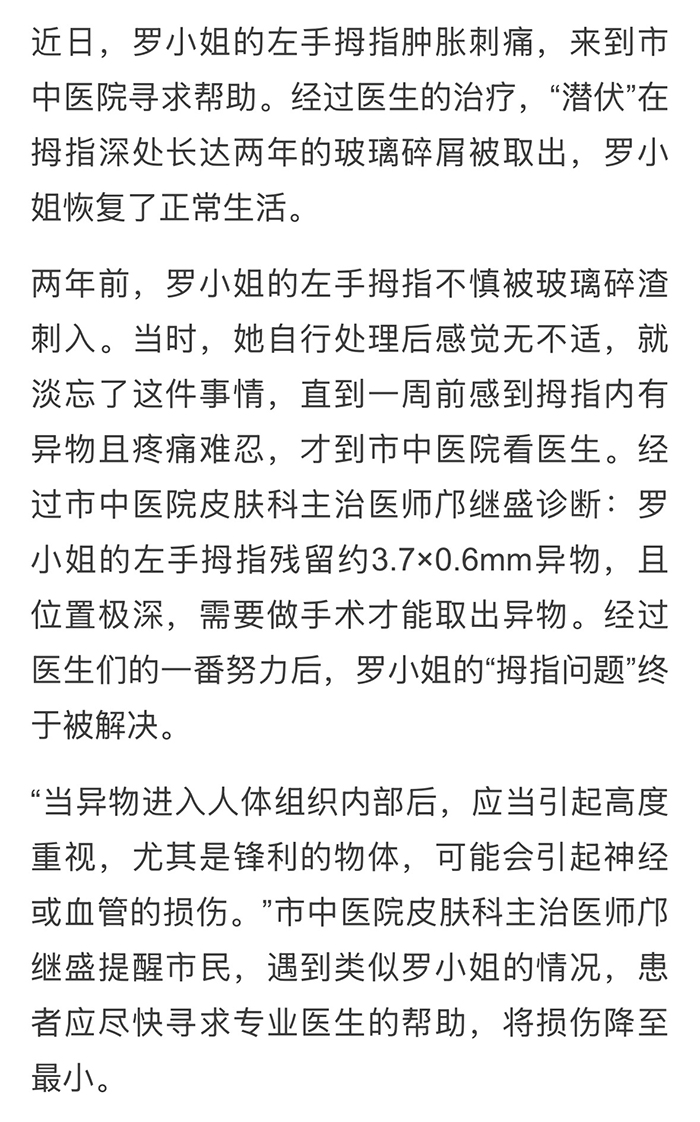 近日，罗小姐的左手拇指肿胀刺痛，来到市中医院寻求帮助。经过医生的治疗，“潜伏”在拇指深处长达两年的玻璃碎屑被取出，罗小姐恢复了正常生活。

两年前，罗小姐的左手拇指不慎被玻璃碎渣刺入。当时，她自行处理后感觉无不适，就淡忘了这件事情，直到一周前感到拇指内有异物且疼痛难忍，才到市中医院看医生。经过市中医院皮肤科主治医师邝继盛诊断：罗小姐的左手拇指残留约3.7×0.6mm异物，且位置极深，需要做手术才能取出异物。经过医生们的一番努力后，罗小姐的“拇指问题”终于被解决。

“当异物进入人体组织内部后，应当引起高度重视，尤其是锋利的物体，可能会引起神经或血管的损伤。”市中医院皮肤科主治医师邝继盛提醒市民，遇到类似罗小姐的情况，患者应尽快寻求专业医生的帮助，将损伤降至最小。